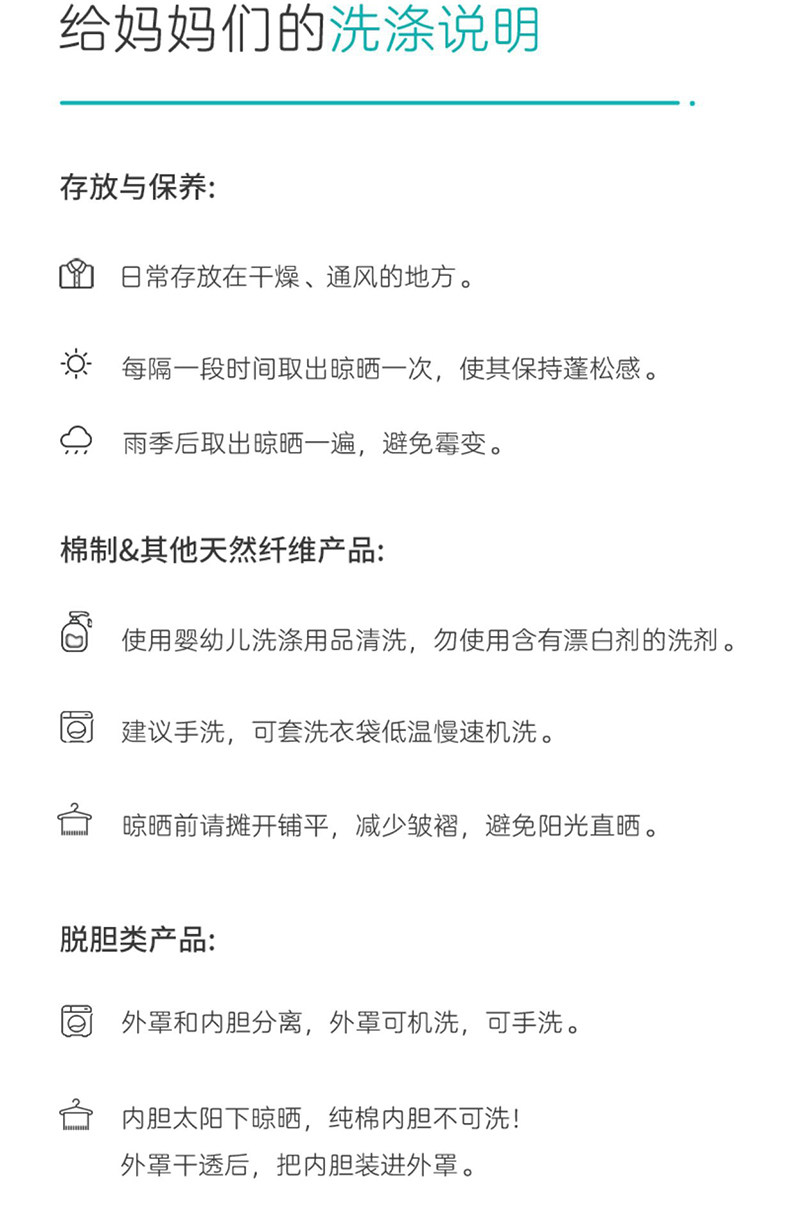 给妈妈们的洗涤说明

存放与保养:

日常存放在干燥、通风的地方。

每隔一段时间取出晾晒一次，使其保持蓬松感。

雨季后取出晾晒一遍，避免霉变。

棉制&其他天然纤维产品:

使用婴幼儿洗涤用品清洗，勿使用含有漂白剂的洗剂。

建议手洗，可套洗衣袋低温慢速机洗。

晾晒前请摊开铺平，减少皱褶，避免阳光直晒。

脱胆类产品:

外罩和内胆分离，外罩可机洗，可手洗。

内胆太阳下晾晒，纯棉内胆不可洗!
外罩干透后，把内胆装进外罩。